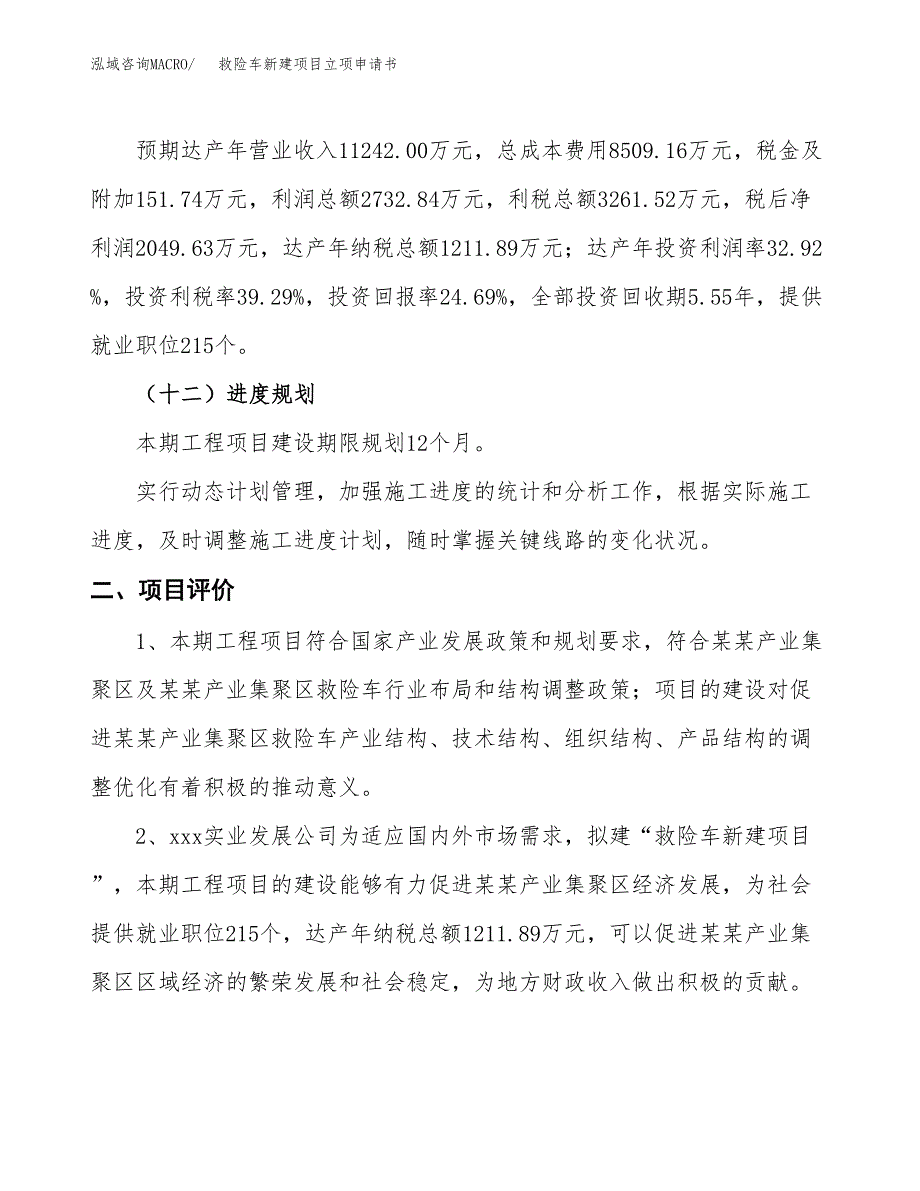 泓域咨询MACRO/　　救险车新建项目立项申请书

预期达产年营业收入11242.00万元，总成本费用8509.16万元，税金及附加151.74万元，利润总额2732.84万元，利税总额3261.52万元，税后净利润2049.63万元，达产年纳税总额1211.89万元；达产年投资利润率32.92%，投资利税率39.29%，投资回报率24.69%，全部投资回收期5.55年，提供就业职位215个。

（十二）进度规划

本期工程项目建设期限规划12个月。

实行动态计划管理，加强施工进度的统计和分析工作，根据实际施工进度，及时调整施工进度计划，随时掌握关键线路的变化状况。

二、项目评价

1、本期工程项目符合国家产业发展政策和规划要求，符合某某产业集聚区及某某产业集聚区救险车行业布局和结构调整政策；项目的建设对促进某某产业集聚区救险车产业结构、技术结构、组织结构、产品结构的调整优化有着积极的推动意义。

2、xxx实业发展公司为适应国内外市场需求，拟建“救险车新建项目”，本期工程项目的建设能够有力促进某某产业集聚区经济发展，为社会提供就业职位215个，达产年纳税总额1211.89万元，可以促进某某产业集聚区区域经济的繁荣发展和社会稳定，为地方财政收入做出积极的贡献。